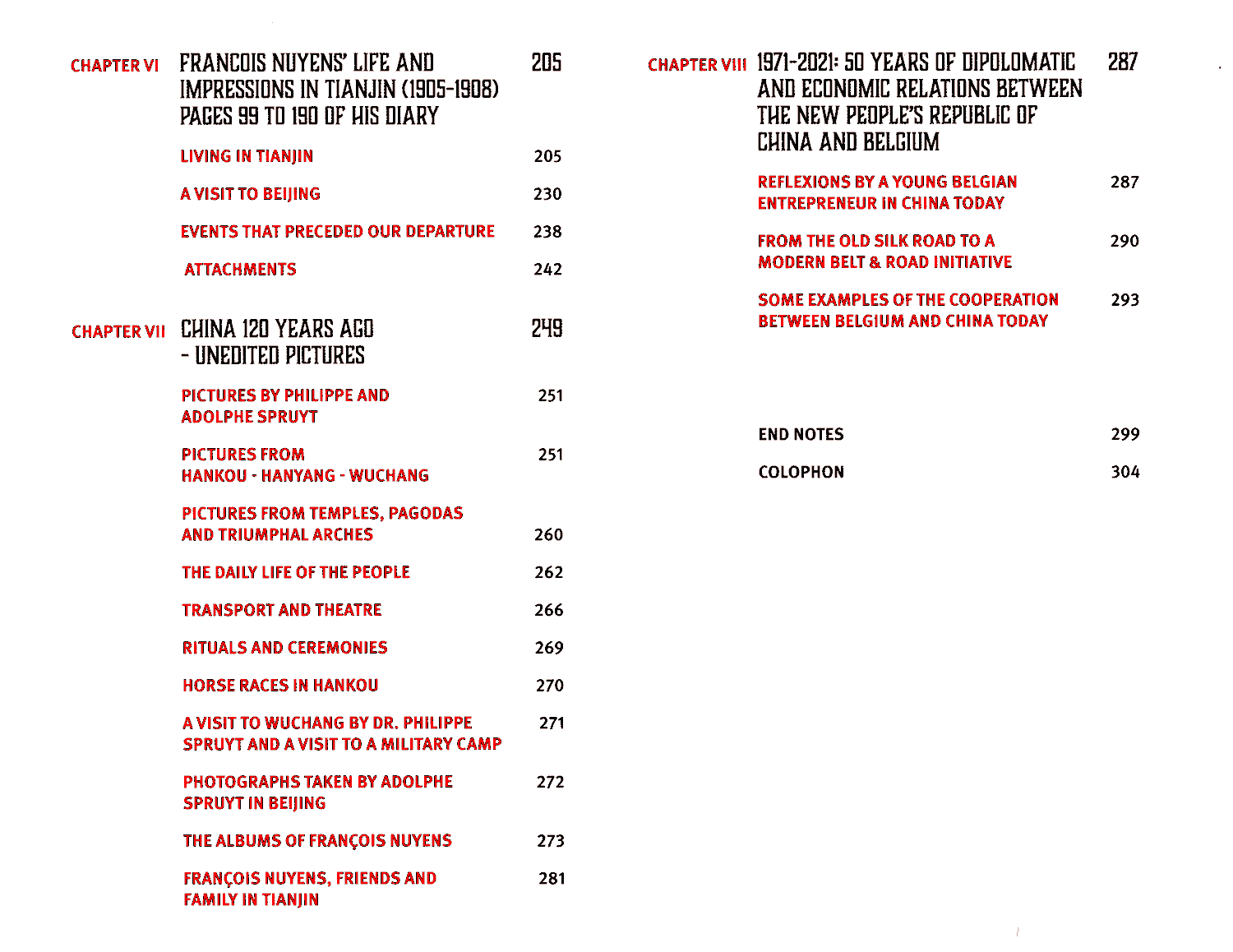 CHAPTER VI FRANCOIS NUYENS' LIFE AND IMPRESSIONS IN TIANJIN (1905-1908) PAGES 99 TO 190 OF HIS DIARY 205

LIVING IN TIANJIN 205

A VISIT TO BEIJING 230

EVENTS THAT PRECEDED OUR DEPARTURE 238

ATTACHMENTS 242

CHAPTER VII CHINA 120 YEARS AGO - UNEDITED PICTURES 249

PICTURES BY PHILIPPE AND ADOLPHE SPRUYT 251

PICTURES FROM HANKOU - HANYANG - WUCHANG 251

PICTURES FROM TEMPLES, PAGODAS AND TRIUMPHAL ARCHES 260

THE DAILY LIFE OF THE PEOPLE 262

TRANSPORT AND THEATRE 266

RITUALS AND CEREMONIES 269

HORSE RACES IN HANKOU 270

A VISIT TO WUCHANG BY DR. PHILIPPE SPRUYT AND A VISIT TO A MILITARY CAMP 271

PHOTOGRAPHS TAKEN BY ADOLPHE SPRUYT IN BEIJING 272

THE ALBUMS OF FRANÇOIS NUYENS 273

FRANÇOIS NUYENS, FRIENDS AND FAMILY IN TIANJIN 281

CHAPTER VIII 1971-2021: 50 YEARS OF DIPOLOMATIC AND ECONOMIC RELATIONS BETWEEN THE NEW PEOPLE'S REPUBLIC OF CHINA AND BELGIUM 287

REFLEXIONS BY A YOUNG BELGIAN ENTREPRENEUR IN CHINA TODAY 287

FROM THE OLD SILK ROAD TO A MODERN BELT & ROAD INITIATIVE 290

SOME EXAMPLES OF THE COOPERATION BETWEEN BELGIUM AND CHINA TODAY 293

END NOTES 299

COLOPHON 304